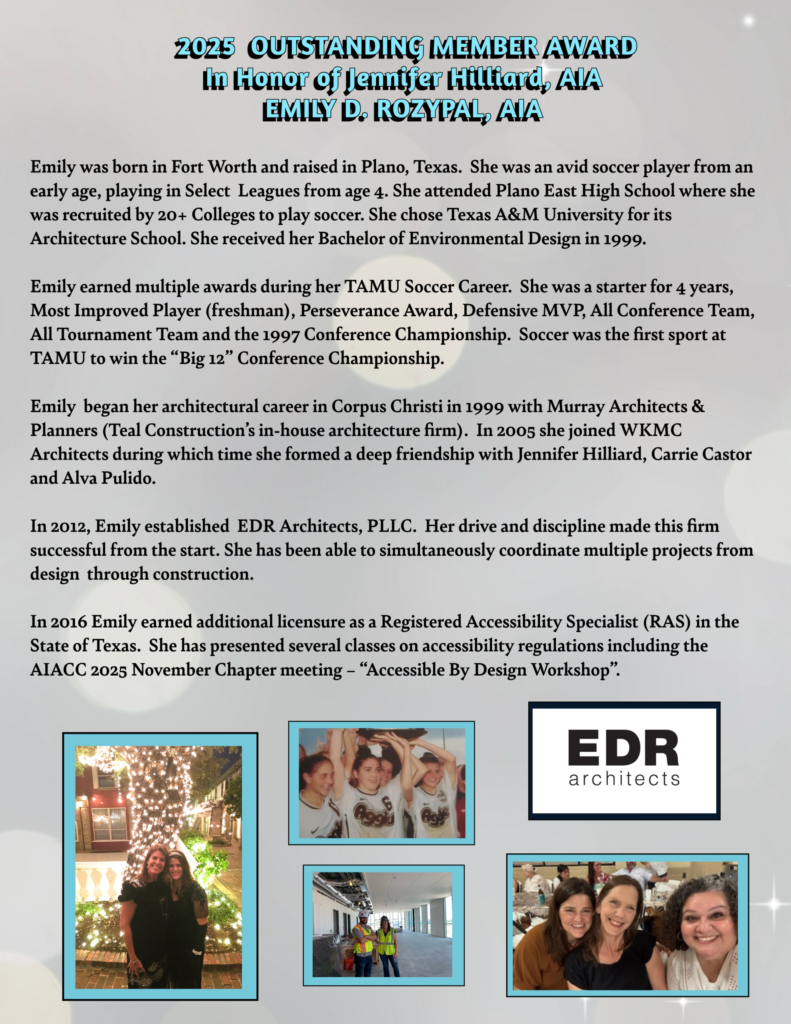 2025 OUTSTANDING MEMBER AWARD
In Honor of Jennifer Hilliard, AIA
EMILY D. ROZYPAL, AIA

Emily was born in Fort Worth and raised in Plano, Texas. She was an avid soccer player from an early age, playing in Select Leagues from age 4. She attended Plano East High School where she was recruited by 20+ Colleges to play soccer. She chose Texas A&M University for its Architecture School. She received her Bachelor of Environmental Design in 1999.

Emily earned multiple awards during her TAMU Soccer Career. She was a starter for 4 years, Most Improved Player (freshman), Perseverance Award, Defensive MVP, All Conference Team, All Tournament Team and the 1997 Conference Championship. Soccer was the first sport at TAMU to win the "Big 12" Conference Championship.

Emily began her architectural career in Corpus Christi in 1999 with Murray Architects & Planners (Teal Construction's in-house architecture firm). In 2005 she joined WKMC Architects during which time she formed a deep friendship with Jennifer Hilliard, Carrie Castor and Alva Pulido.

In 2012, Emily established EDR Architects, PLLC. Her drive and discipline made this firm successful from the start. She has been able to simultaneously coordinate multiple projects from design through construction.

In 2016 Emily earned additional licensure as a Registered Accessibility Specialist (RAS) in the State of Texas. She has presented several classes on accessibility regulations including the AIACC 2025 November Chapter meeting – "Accessible By Design Workshop".

EDR
architects